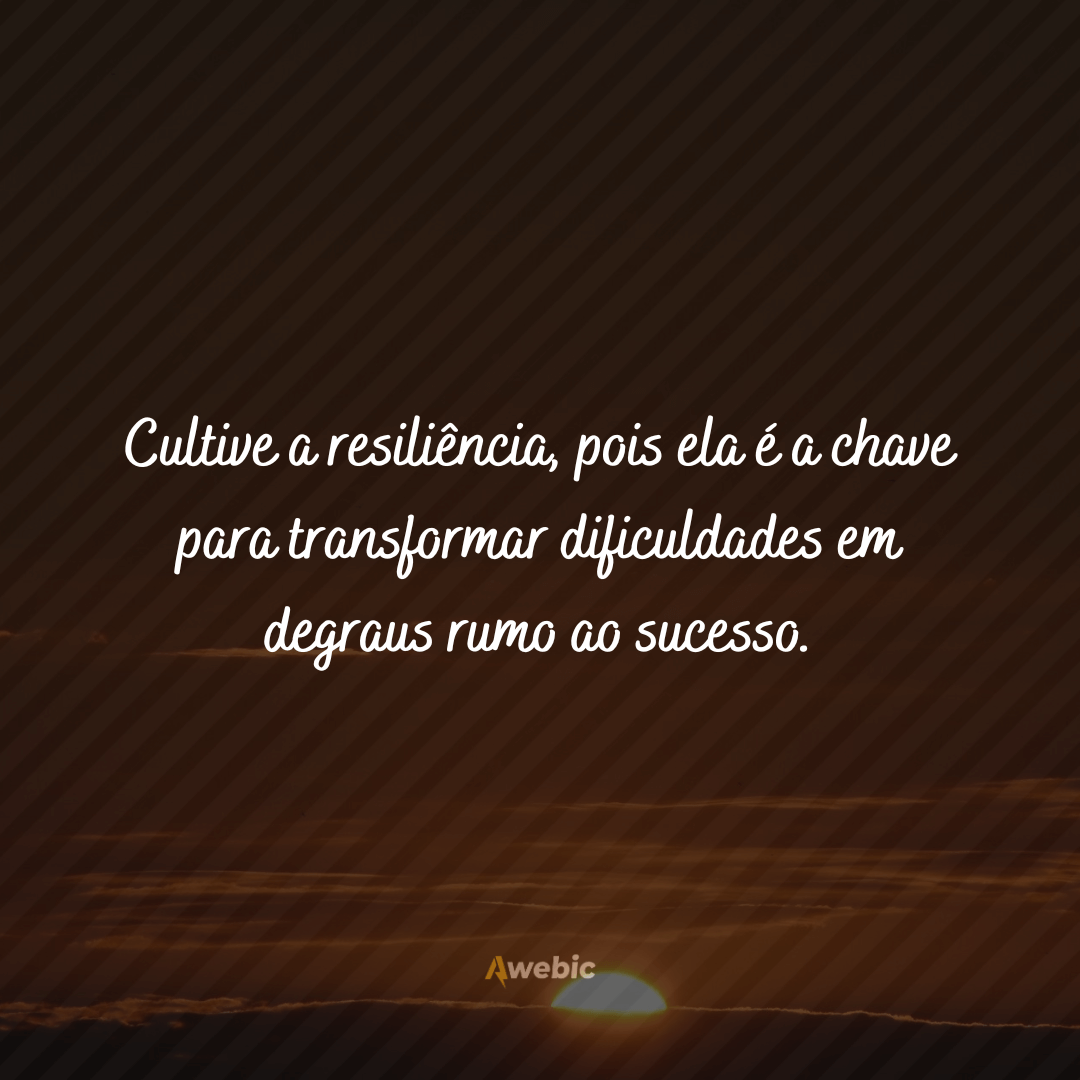 Cultive a resiliência, pois ela é a chave para transformar dificuldades em degraus rumo ao sucesso.

Awebic